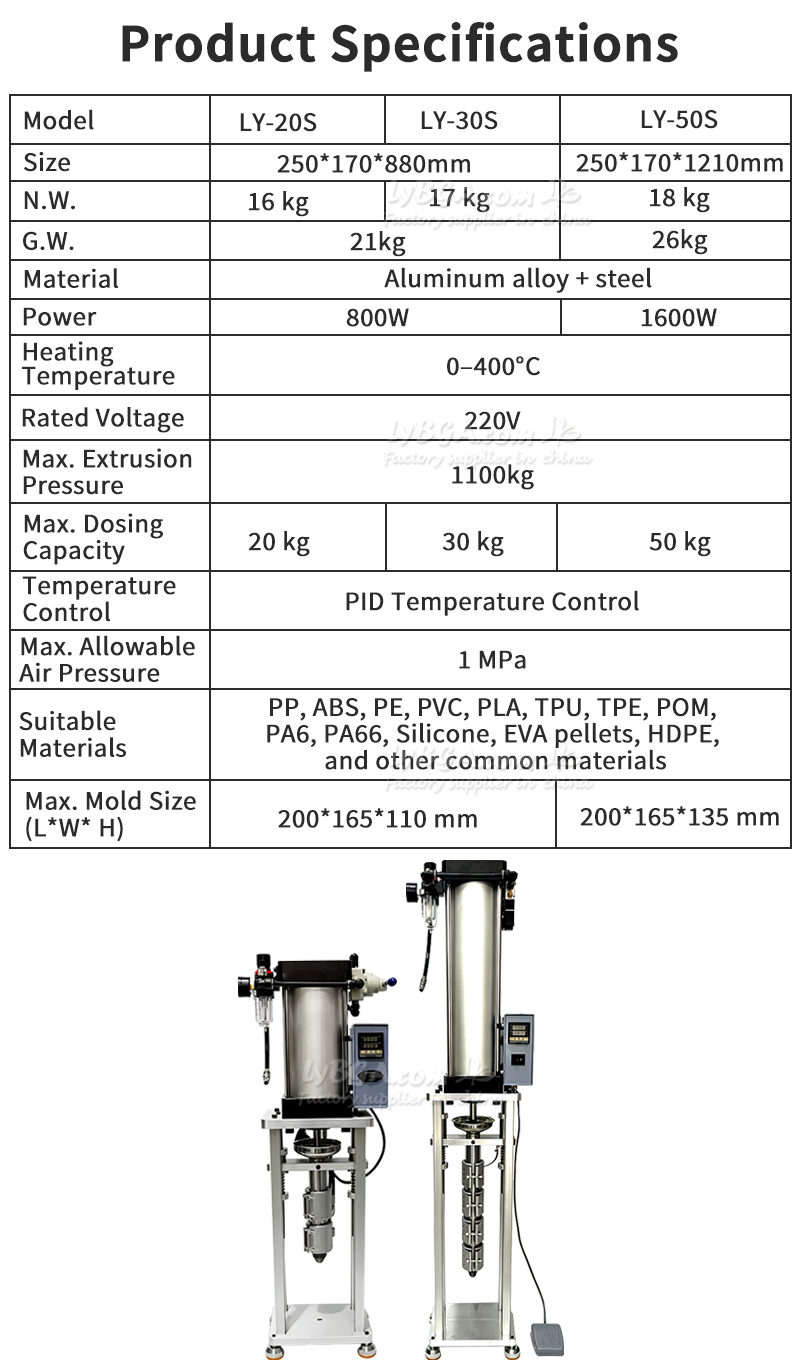 Product Specifications

| Model | LY-20S | LY-30S | LY-50S |
|---|---|---|---|
| Size | 250*170*880mm | | 250*170*1210mm |
| N.W. | 16 kg | 17 kg | 18 kg |
| G.W. | 21kg | | 26kg |
| Material | Aluminum alloy + steel | | |
| Power | 800W | | 1600W |
| Heating Temperature | 0–400°C | | |
| Rated Voltage | 220V | | |
| Max. Extrusion Pressure | 1100kg | | |
| Max. Dosing Capacity | 20 kg | 30 kg | 50 kg |
| Temperature Control | PID Temperature Control | | |
| Max. Allowable Air Pressure | 1 MPa | | |
| Suitable Materials | PP, ABS, PE, PVC, PLA, TPU, TPE, POM, PA6, PA66, Silicone, EVA pellets, HDPE, and other common materials | | |
| Max. Mold Size (L*W* H) | 200*165*110 mm | | 200*165*135 mm |

LYBGA.com
Factory supplier in china